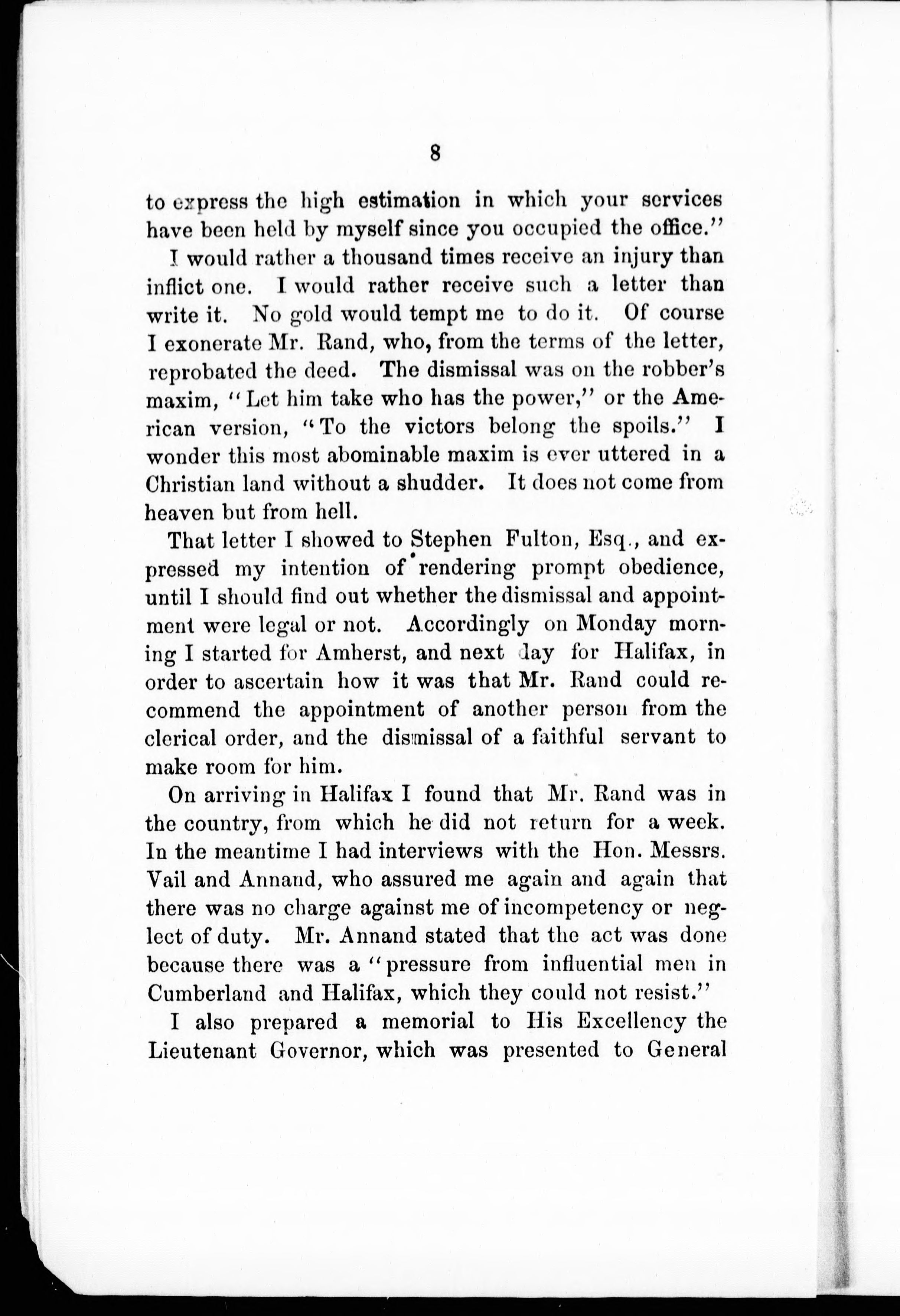 8

to express the high estimation in which your services have been held by myself since you occupied the office."

I would rather a thousand times receive an injury than inflict one. I would rather receive such a letter than write it. No gold would tempt me to do it. Of course I exonerate Mr. Rand, who, from the terms of the letter, reprobated the deed. The dismissal was on the robber's maxim, "Let him take who has the power," or the American version, "To the victors belong the spoils." I wonder this most abominable maxim is ever uttered in a Christian land without a shudder. It does not come from heaven but from hell.

That letter I showed to Stephen Fulton, Esq., and expressed my intention of rendering prompt obedience, until I should find out whether the dismissal and appointment were legal or not. Accordingly on Monday morning I started for Amherst, and next day for Halifax, in order to ascertain how it was that Mr. Rand could recommend the appointment of another person from the clerical order, and the dismissal of a faithful servant to make room for him.

On arriving in Halifax I found that Mr. Rand was in the country, from which he did not return for a week. In the meantime I had interviews with the Hon. Messrs. Vail and Annand, who assured me again and again that there was no charge against me of incompetency or neglect of duty. Mr. Annand stated that the act was done because there was a "pressure from influential men in Cumberland and Halifax, which they could not resist."

I also prepared a memorial to His Excellency the Lieutenant Governor, which was presented to General